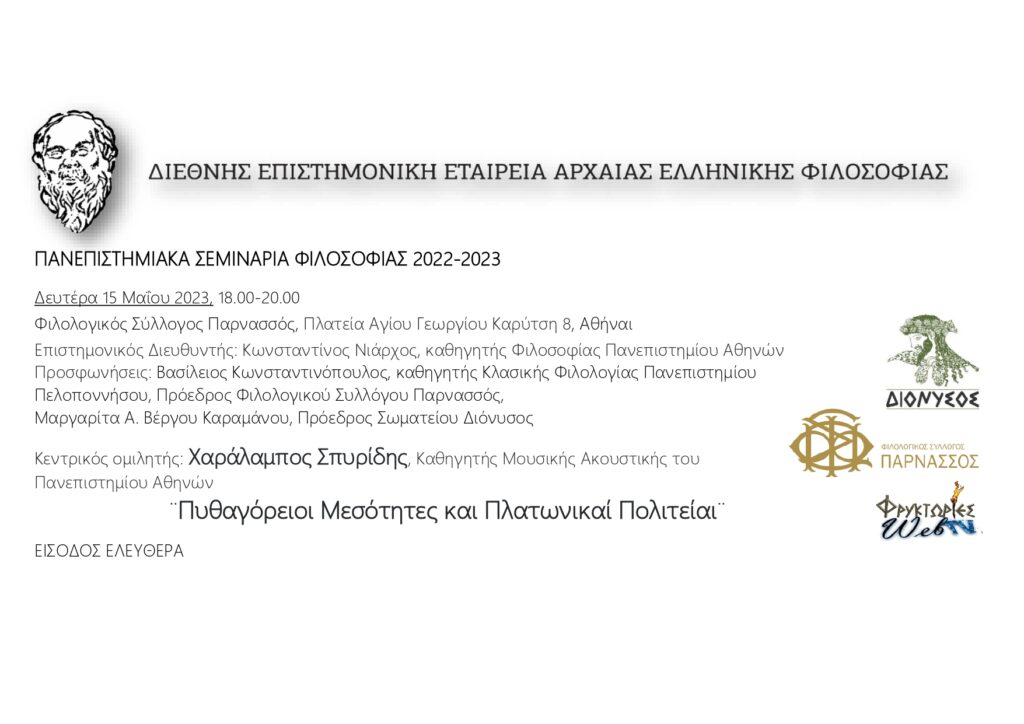 ΔΙΕΘΝΗΣ ΕΠΙΣΤΗΜΟΝΙΚΗ ΕΤΑΙΡΕΙΑ ΑΡΧΑΙΑΣ ΕΛΛΗΝΙΚΗΣ ΦΙΛΟΣΟΦΙΑΣ

ΠΑΝΕΠΙΣΤΗΜΙΑΚΑ ΣΕΜΙΝΑΡΙΑ ΦΙΛΟΣΟΦΙΑΣ 2022-2023

Δευτέρα 15 Μαΐου 2023, 18.00-20.00

Φιλολογικός Σύλλογος Παρνασσός, Πλατεία Αγίου Γεωργίου Καρύτση 8, Αθήναι

Επιστημονικός Διευθυντής: Κωνσταντίνος Νιάρχος, καθηγητής Φιλοσοφίας Πανεπιστημίου Αθηνών
Προσφωνήσεις: Βασίλειος Κωνσταντινόπουλος, καθηγητής Κλασικής Φιλολογίας Πανεπιστημίου Πελοποννήσου, Πρόεδρος Φιλολογικού Συλλόγου Παρνασσός,
Μαργαρίτα Α. Βέργου Καραμάνου, Πρόεδρος Σωματείου Διόνυσος

Κεντρικός ομιλητής: Χαράλαμπος Σπυρίδης, Καθηγητής Μουσικής Ακουστικής του Πανεπιστημίου Αθηνών

¨Πυθαγόρειοι Μεσότητες και Πλατωνικαί Πολιτείαι¨

ΕΙΣΟΔΟΣ ΕΛΕΥΘΕΡΑ

ΔΙΟΝΥΣΟΣ

ΦΙΛΟΛΟΓΙΚΟΣ ΣΥΛΛΟΓΟΣ
ΠΑΡΝΑΣΣΟΣ

Φρυκτωρίες
WebTV